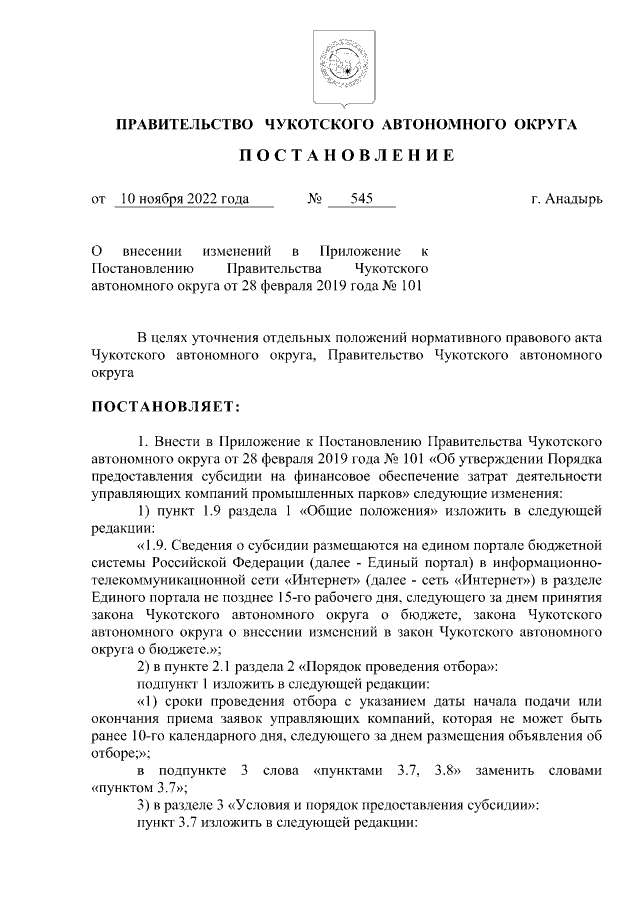 ПРАВИТЕЛЬСТВО ЧУКОТСКОГО АВТОНОМНОГО ОКРУГА

ПОСТАНОВЛЕНИЕ

от 10 ноября 2022 года № 545 г. Анадырь

О внесении изменений в Приложение к Постановлению Правительства Чукотского автономного округа от 28 февраля 2019 года № 101

В целях уточнения отдельных положений нормативного правового акта Чукотского автономного округа, Правительство Чукотского автономного округа

ПОСТАНОВЛЯЕТ:

1. Внести в Приложение к Постановлению Правительства Чукотского автономного округа от 28 февраля 2019 года № 101 «Об утверждении Порядка предоставления субсидии на финансовое обеспечение затрат деятельности управляющих компаний промышленных парков» следующие изменения:

1) пункт 1.9 раздела 1 «Общие положения» изложить в следующей редакции:

«1.9. Сведения о субсидии размещаются на едином портале бюджетной системы Российской Федерации (далее - Единый портал) в информационно-телекоммуникационной сети «Интернет» (далее - сеть «Интернет») в разделе Единого портала не позднее 15-го рабочего дня, следующего за днем принятия закона Чукотского автономного округа о бюджете, закона Чукотского автономного округа о внесении изменений в закон Чукотского автономного округа о бюджете.»;

2) в пункте 2.1 раздела 2 «Порядок проведения отбора»:

подпункт 1 изложить в следующей редакции:

«1) сроки проведения отбора с указанием даты начала подачи или окончания приема заявок управляющих компаний, которая не может быть ранее 10-го календарного дня, следующего за днем размещения объявления об отборе;»;

в подпункте 3 слова «пунктами 3.7, 3.8» заменить словами «пунктом 3.7»;

3) в разделе 3 «Условия и порядок предоставления субсидии»:

пункт 3.7 изложить в следующей редакции: